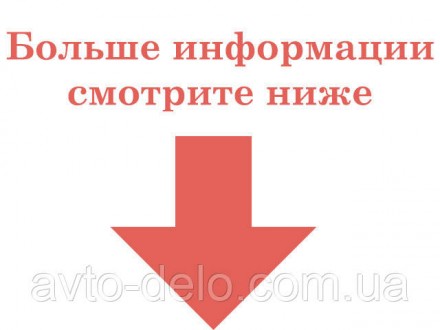 Больше информации смотрите ниже

avto-delo.com.ua